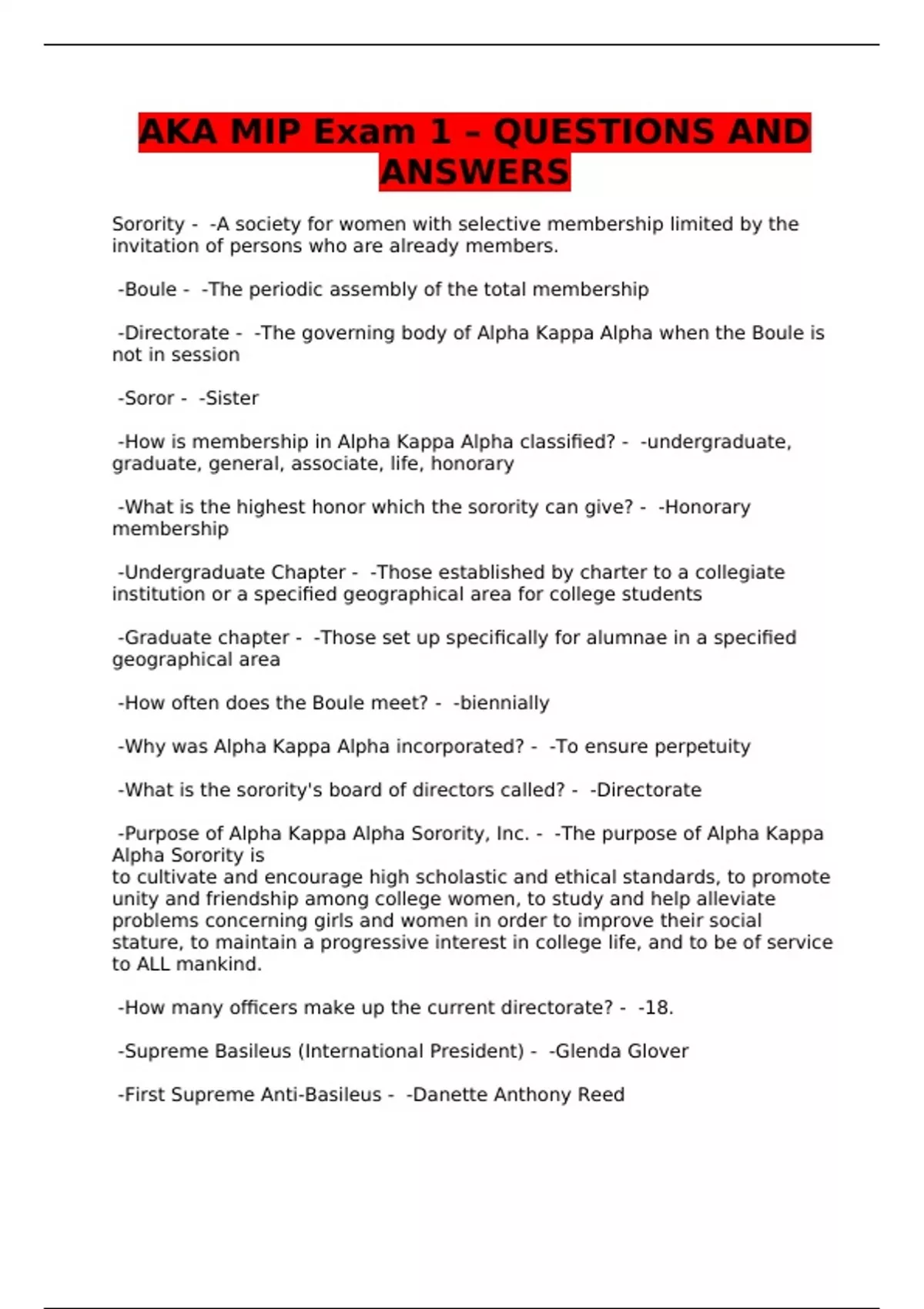 AKA MIP Exam 1 – QUESTIONS AND ANSWERS

Sorority - -A society for women with selective membership limited by the invitation of persons who are already members.

-Boule - -The periodic assembly of the total membership

-Directorate - -The governing body of Alpha Kappa Alpha when the Boule is not in session

-Soror - -Sister

-How is membership in Alpha Kappa Alpha classified? - -undergraduate, graduate, general, associate, life, honorary

-What is the highest honor which the sorority can give? - -Honorary membership

-Undergraduate Chapter - -Those established by charter to a collegiate institution or a specified geographical area for college students

-Graduate chapter - -Those set up specifically for alumnae in a specified geographical area

-How often does the Boule meet? - -biennially

-Why was Alpha Kappa Alpha incorporated? - -To ensure perpetuity

-What is the sorority's board of directors called? - -Directorate

-Purpose of Alpha Kappa Alpha Sorority, Inc. - -The purpose of Alpha Kappa Alpha Sorority is
to cultivate and encourage high scholastic and ethical standards, to promote unity and friendship among college women, to study and help alleviate problems concerning girls and women in order to improve their social stature, to maintain a progressive interest in college life, and to be of service to ALL mankind.

-How many officers make up the current directorate? - -18.

-Supreme Basileus (International President) - -Glenda Glover

-First Supreme Anti-Basileus - -Danette Anthony Reed